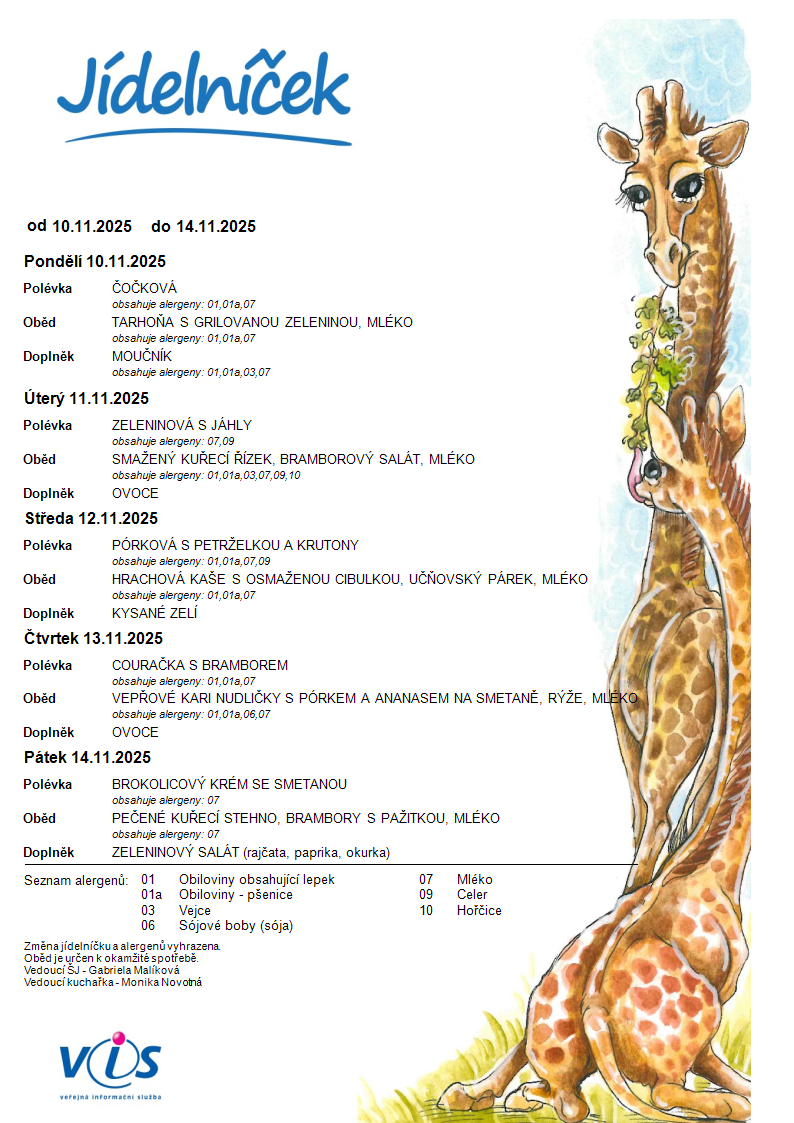 Jídelníček

od 10.11.2025 do 14.11.2025

Pondělí 10.11.2025

Polévka ČOČKOVÁ
obsahuje alergeny: 01,01a,07

Oběd TARHOŇA S GRILOVANOU ZELENINOU, MLÉKO
obsahuje alergeny: 01,01a,07

Doplněk MOUČNÍK
obsahuje alergeny: 01,01a,03,07

Úterý 11.11.2025

Polévka ZELENINOVÁ S JÁHLY
obsahuje alergeny: 07,09

Oběd SMAŽENÝ KUŘECÍ ŘÍZEK, BRAMBOROVÝ SALÁT, MLÉKO
obsahuje alergeny: 01,01a,03,07,09,10

Doplněk OVOCE

Středa 12.11.2025

Polévka PÓRKOVÁ S PETRŽELKOU A KRUTONY
obsahuje alergeny: 01,01a,07,09

Oběd HRACHOVÁ KAŠE S OSMAŽENOU CIBULKOU, UČŇOVSKÝ PÁREK, MLÉKO
obsahuje alergeny: 01,01a,07

Doplněk KYSANÉ ZELÍ

Čtvrtek 13.11.2025

Polévka COURAČKA S BRAMBOREM
obsahuje alergeny: 01,01a,07

Oběd VEPŘOVÉ KARI NUDLIČKY S PÓRKEM A ANANASEM NA SMETANĚ, RÝŽE, MLÉKO
obsahuje alergeny: 01,01a,06,07

Doplněk OVOCE

Pátek 14.11.2025

Polévka BROKOLICOVÝ KRÉM SE SMETANOU
obsahuje alergeny: 07

Oběd PEČENÉ KUŘECÍ STEHNO, BRAMBORY S PAŽITKOU, MLÉKO
obsahuje alergeny: 07

Doplněk ZELENINOVÝ SALÁT (rajčata, paprika, okurka)

Seznam alergenů: 01 Obiloviny obsahující lepek
01a Obiloviny - pšenice
03 Vejce
06 Sójové boby (sója)
07 Mléko
09 Celer
10 Hořčice

Změna jídelníčku a alergenů vyhrazena.
Oběd je určen k okamžité spotřebě.
Vedoucí ŠJ - Gabriela Malíková
Vedoucí kuchařka - Monika Novotná

VIS
veřejná informační služba